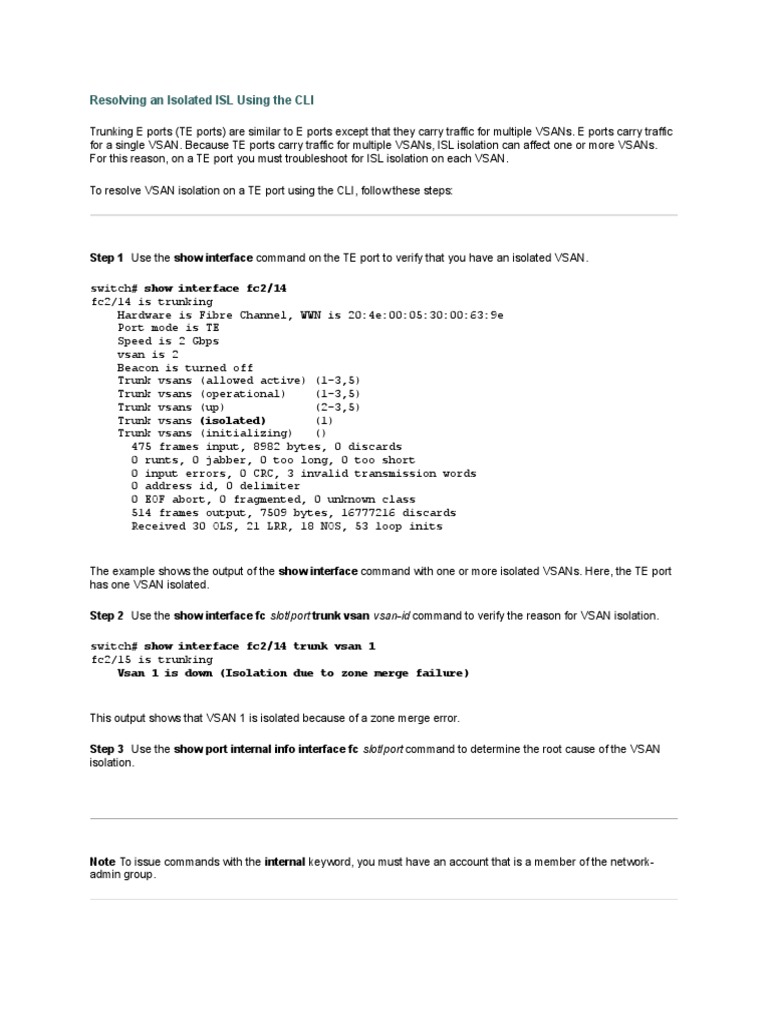 Resolving an Isolated ISL Using the CLI

Trunking E ports (TE ports) are similar to E ports except that they carry traffic for multiple VSANs. E ports carry traffic for a single VSAN. Because TE ports carry traffic for multiple VSANs, ISL isolation can affect one or more VSANs. For this reason, on a TE port you must troubleshoot for ISL isolation on each VSAN.

To resolve VSAN isolation on a TE port using the CLI, follow these steps:

Step 1 Use the show interface command on the TE port to verify that you have an isolated VSAN.

switch# show interface fc2/14
fc2/14 is trunking
    Hardware is Fibre Channel, WWN is 20:4e:00:05:30:00:63:9e
    Port mode is TE
    Speed is 2 Gbps
    vsan is 2
    Beacon is turned off
    Trunk vsans (allowed active) (1-3,5)
    Trunk vsans (operational)    (1-3,5)
    Trunk vsans (up)             (2-3,5)
    Trunk vsans (isolated)       (1)
    Trunk vsans (initializing)   ()
      475 frames input, 8982 bytes, 0 discards
      0 runts, 0 jabber, 0 too long, 0 too short
      0 input errors, 0 CRC, 3 invalid transmission words
      0 address id, 0 delimiter
      0 EOF abort, 0 fragmented, 0 unknown class
      514 frames output, 7509 bytes, 16777216 discards
      Received 30 OLS, 21 LRR, 18 NOS, 53 loop inits

The example shows the output of the show interface command with one or more isolated VSANs. Here, the TE port has one VSAN isolated.

Step 2 Use the show interface fc slot/port trunk vsan vsan-id command to verify the reason for VSAN isolation.

switch# show interface fc2/14 trunk vsan 1
fc2/15 is trunking
    Vsan 1 is down (Isolation due to zone merge failure)

This output shows that VSAN 1 is isolated because of a zone merge error.

Step 3 Use the show port internal info interface fc slot/port command to determine the root cause of the VSAN isolation.

Note To issue commands with the internal keyword, you must have an account that is a member of the network-admin group.